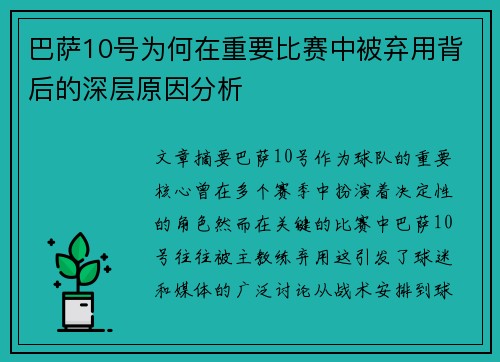 巴萨10号为何在重要比赛中被弃用背后的深层原因分析

文章摘要巴萨10号作为球队的重要核心曾在多个赛季中扮演着决定性的角色然而在关键的比赛中巴萨10号往往被主教练弃用这引发了球迷和媒体的广泛讨论从战术安排到球